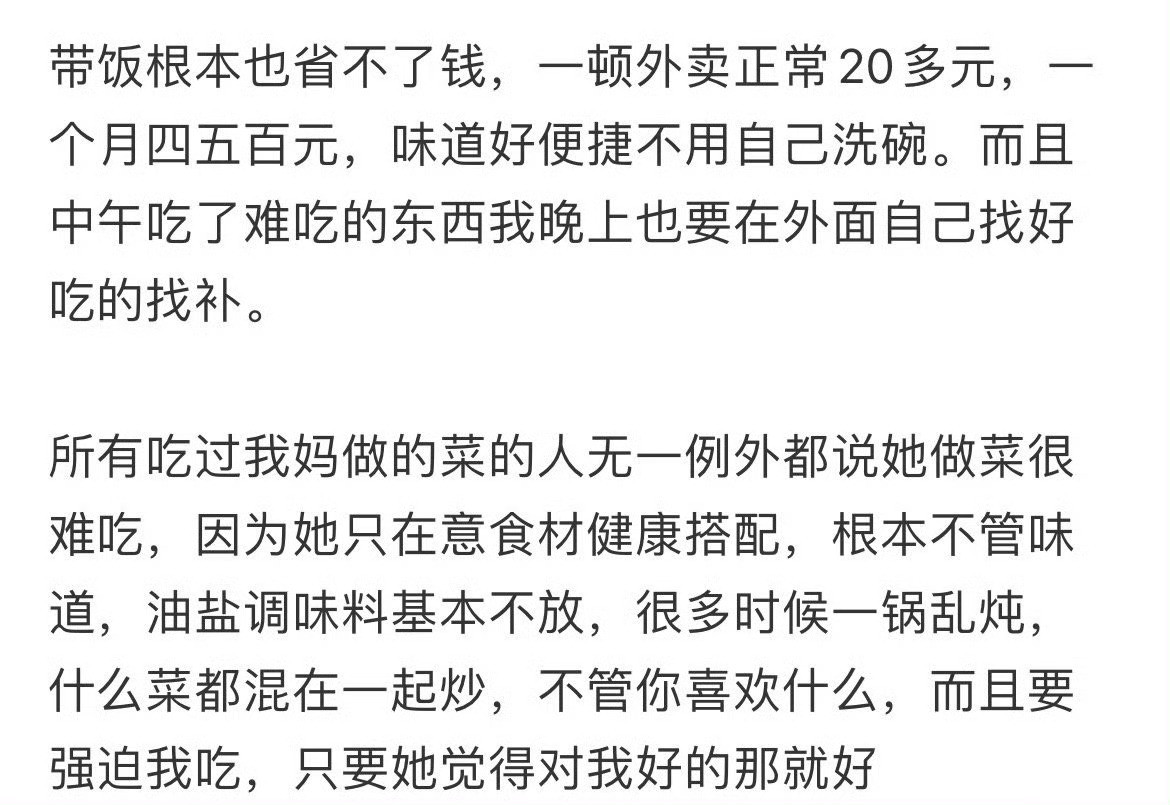 带饭根本也省不了钱，一顿外卖正常 20 多元，一个月四五百元，味道好便捷不用自己洗碗。而且中午吃了难吃的东西我晚上也要在外面自己找好吃的找补。

所有吃过我妈做的菜的人无一例外都说她做菜很难吃，因为她只在意食材健康搭配，根本不管味道，油盐调味料基本不放，很多时候一锅乱炖，什么菜都混在一起炒，不管你喜欢什么，而且要强迫我吃，只要她觉得对我好的那就好